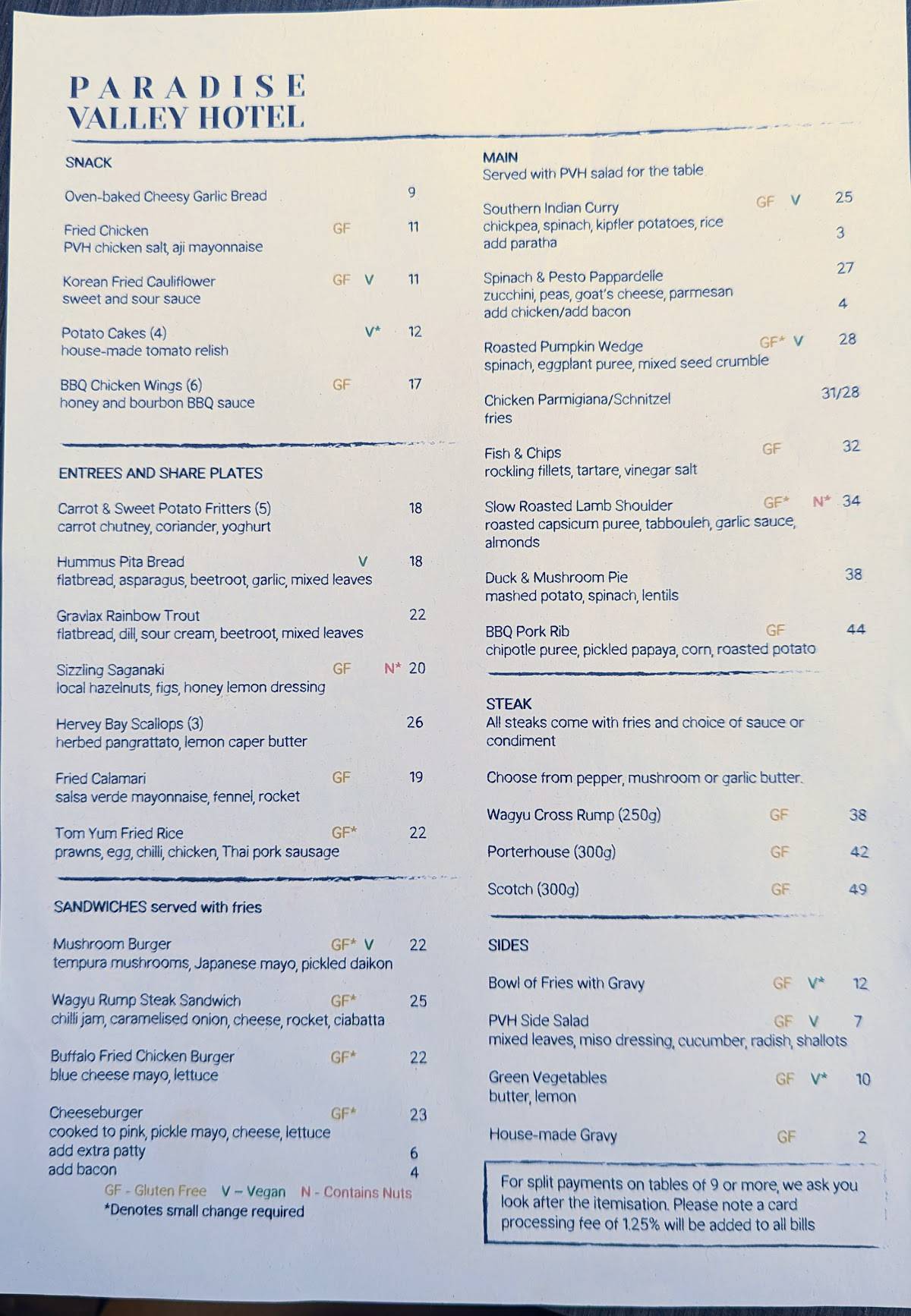 PARADISE
VALLEY HOTEL

SNACK

Oven-baked Cheesy Garlic Bread 9

Fried Chicken GF 11
PVH chicken salt, aji mayonnaise

Korean Fried Cauliflower GF V 11
sweet and sour sauce

Potato Cakes (4) V* 12
house-made tomato relish

BBQ Chicken Wings (6) GF 17
honey and bourbon BBQ sauce

ENTREES AND SHARE PLATES

Carrot & Sweet Potato Fritters (5) 18
carrot chutney, coriander, yoghurt

Hummus Pita Bread V 18
flatbread, asparagus, beetroot, garlic, mixed leaves

Gravlax Rainbow Trout 22
flatbread, dill, sour cream, beetroot, mixed leaves

Sizzling Saganaki GF N* 20
local hazelnuts, figs, honey lemon dressing

Hervey Bay Scallops (3) 26
herbed pangrattato, lemon caper butter

Fried Calamari GF 19
salsa verde mayonnaise, fennel, rocket

Tom Yum Fried Rice GF* 22
prawns, egg, chilli, chicken, Thai pork sausage

SANDWICHES served with fries

Mushroom Burger GF* V 22
tempura mushrooms, Japanese mayo, pickled daikon

Wagyu Rump Steak Sandwich GF* 25
chilli jam, caramelised onion, cheese, rocket, ciabatta

Buffalo Fried Chicken Burger GF* 22
blue cheese mayo, lettuce

Cheeseburger GF* 23
cooked to pink, pickle mayo, cheese, lettuce
add extra patty 6
add bacon 4

GF - Gluten Free V – Vegan N - Contains Nuts
*Denotes small change required

MAIN
Served with PVH salad for the table

Southern Indian Curry GF V 25
chickpea, spinach, kipfler potatoes, rice
add paratha 3

Spinach & Pesto Pappardelle 27
zucchini, peas, goat's cheese, parmesan
add chicken/add bacon 4

Roasted Pumpkin Wedge GF* V 28
spinach, eggplant puree, mixed seed crumble

Chicken Parmigiana/Schnitzel 31/28
fries

Fish & Chips GF 32
rockling fillets, tartare, vinegar salt

Slow Roasted Lamb Shoulder GF* N* 34
roasted capsicum puree, tabbouleh, garlic sauce, almonds

Duck & Mushroom Pie 38
mashed potato, spinach, lentils

BBQ Pork Rib GF 44
chipotle puree, pickled papaya, corn, roasted potato

STEAK
All steaks come with fries and choice of sauce or condiment

Choose from pepper, mushroom or garlic butter.

Wagyu Cross Rump (250g) GF 38

Porterhouse (300g) GF 42

Scotch (300g) GF 49

SIDES

Bowl of Fries with Gravy GF V* 12

PVH Side Salad GF V 7
mixed leaves, miso dressing, cucumber, radish, shallots

Green Vegetables GF V* 10
butter, lemon

House-made Gravy GF 2

For split payments on tables of 9 or more, we ask you look after the itemisation. Please note a card processing fee of 1.25% will be added to all bills